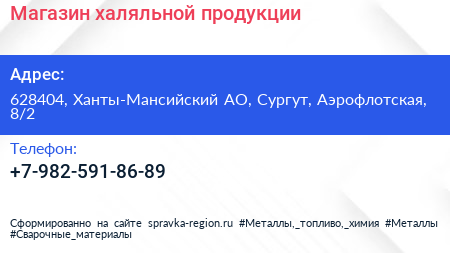 Магазин халяльной продукции

Адрес:

628404, Ханты-Мансийский АО, Сургут, Аэрофлотская, 8/2

Телефон:

+7-982-591-86-89

Сформированно на сайте spravka-region.ru #Металлы,_топливо,_химия #Металлы #Сварочные_материалы